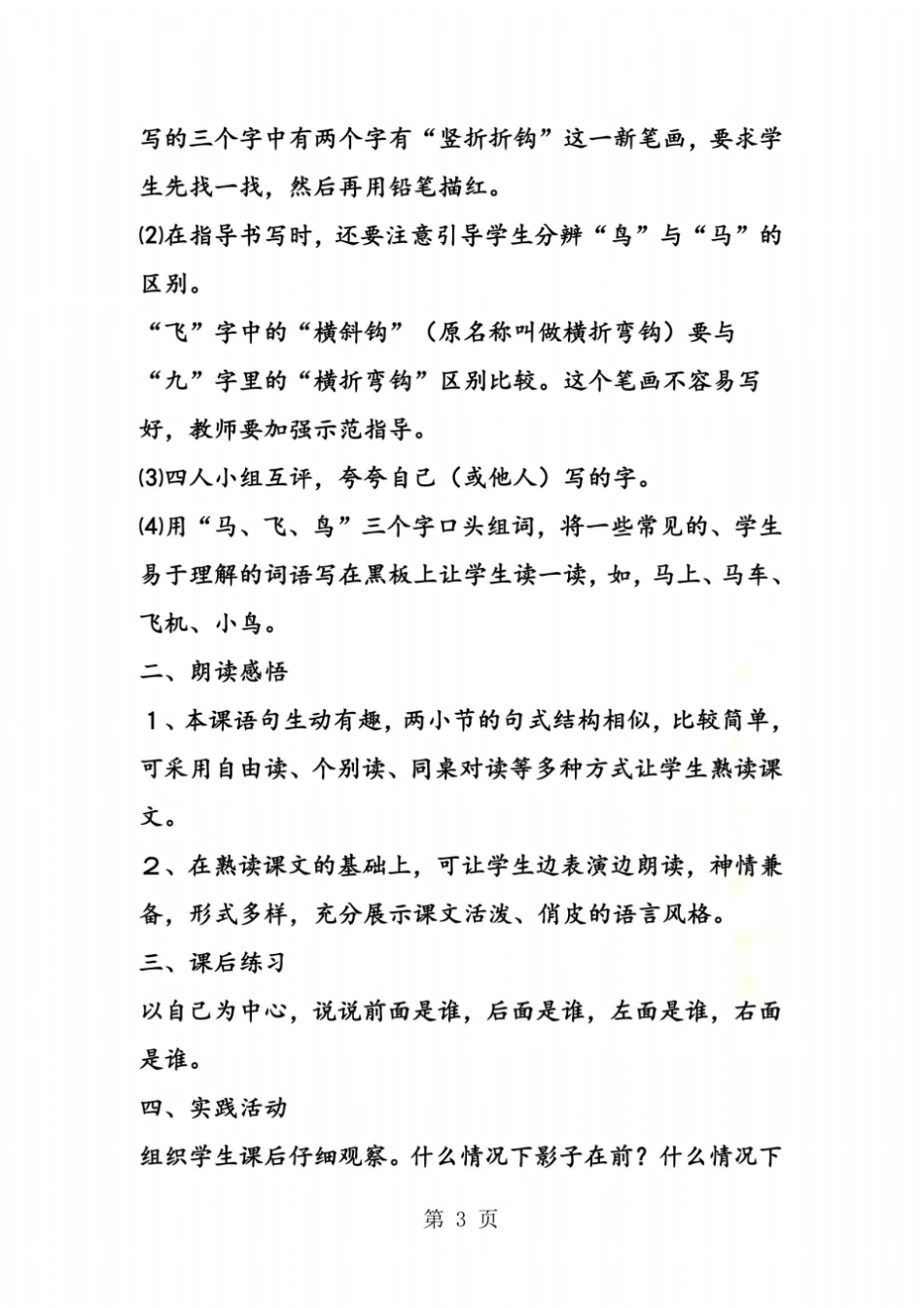 写的三个字中有两个字有“竖折折钩”这一新笔画，要求学生先找一找，然后再用铅笔描红。

⑵在指导书写时，还要注意引导学生分辨“鸟”与“马”的区别。

“飞”字中的“横斜钩”（原名称叫做横折弯钩）要与“九”字里的“横折弯钩”区别比较。这个笔画不容易写好，教师要加强示范指导。

⑶四人小组互评，夸夸自己（或他人）写的字。

⑷用“马、飞、鸟”三个字口头组词，将一些常见的、学生易于理解的词语写在黑板上让学生读一读，如，马上、马车、飞机、小鸟。

二、朗读感悟

１、本课语句生动有趣，两小节的句式结构相似，比较简单，可采用自由读、个别读、同桌对读等多种方式让学生熟读课文。

２、在熟读课文的基础上，可让学生边表演边朗读，神情兼备，形式多样，充分展示课文活泼、俏皮的语言风格。

三、课后练习

以自己为中心，说说前面是谁，后面是谁，左面是谁，右面是谁。

四、实践活动

组织学生课后仔细观察。什么情况下影子在前？什么情况下

第 3 页